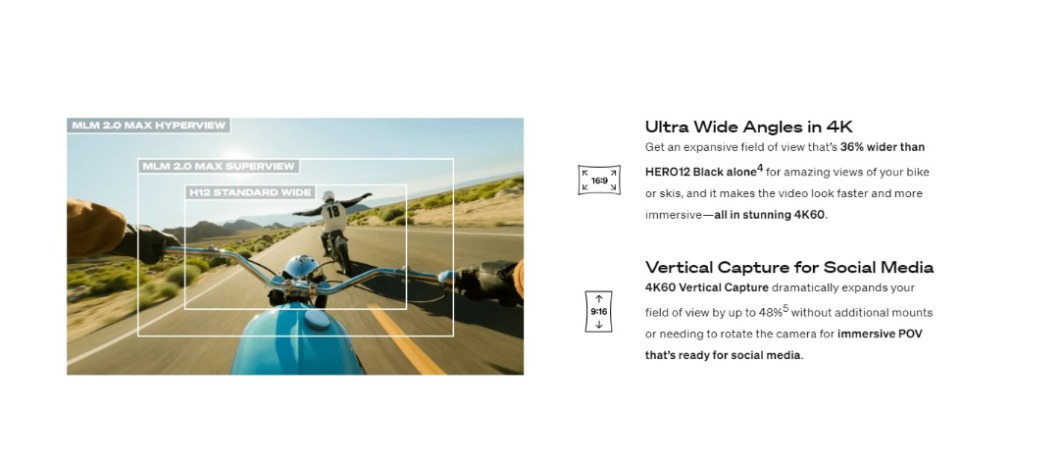 MLM 2.0 MAX HYPERVIEW

MLM 2.0 MAX SUPERVIEW

H12 STANDARD WIDE

16:9

Ultra Wide Angles in 4K

Get an expansive field of view that's 36% wider than HERO12 Black alone$^{4}$ for amazing views of your bike or skis, and it makes the video look faster and more immersive—all in stunning 4K60.

9:16

Vertical Capture for Social Media

4K60 Vertical Capture dramatically expands your field of view by up to 48%$^{5}$ without additional mounts or needing to rotate the camera for immersive POV that's ready for social media.